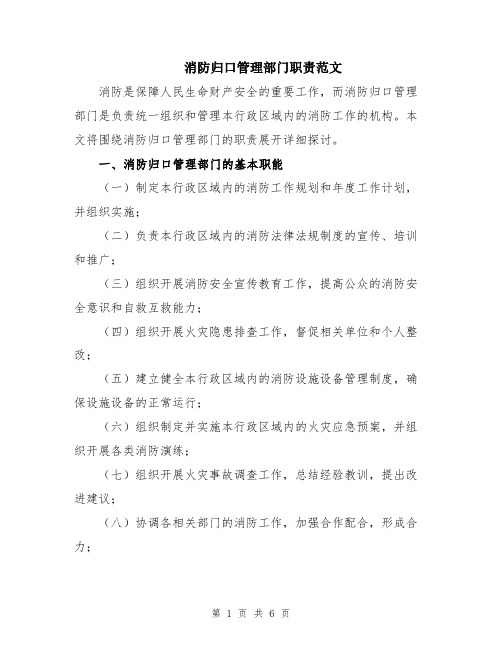 消防归口管理部门职责范文

消防是保障人民生命财产安全的重要工作，而消防归口管理部门是负责统一组织和管理本行政区域内的消防工作的机构。本文将围绕消防归口管理部门的职责展开详细探讨。

一、消防归口管理部门的基本职能

（一）制定本行政区域内的消防工作规划和年度工作计划，并组织实施；

（二）负责本行政区域内的消防法律法规制度的宣传、培训和推广；

（三）组织开展消防安全宣传教育工作，提高公众的消防安全意识和自救互救能力；

（四）组织开展火灾隐患排查工作，督促相关单位和个人整改；

（五）建立健全本行政区域内的消防设施设备管理制度，确保设施设备的正常运行；

（六）组织制定并实施本行政区域内的火灾应急预案，并组织开展各类消防演练；

（七）组织开展火灾事故调查工作，总结经验教训，提出改进建议；

（八）协调各相关部门的消防工作，加强合作配合，形成合力；

第 1 页 共 6 页